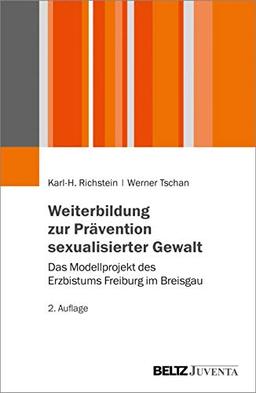 Karl-H. Richstein | Werner Tschan

Weiterbildung zur Prävention sexualisierter Gewalt

Das Modellprojekt des Erzbistums Freiburg im Breisgau

2. Auflage

BELTZ JUVENTA